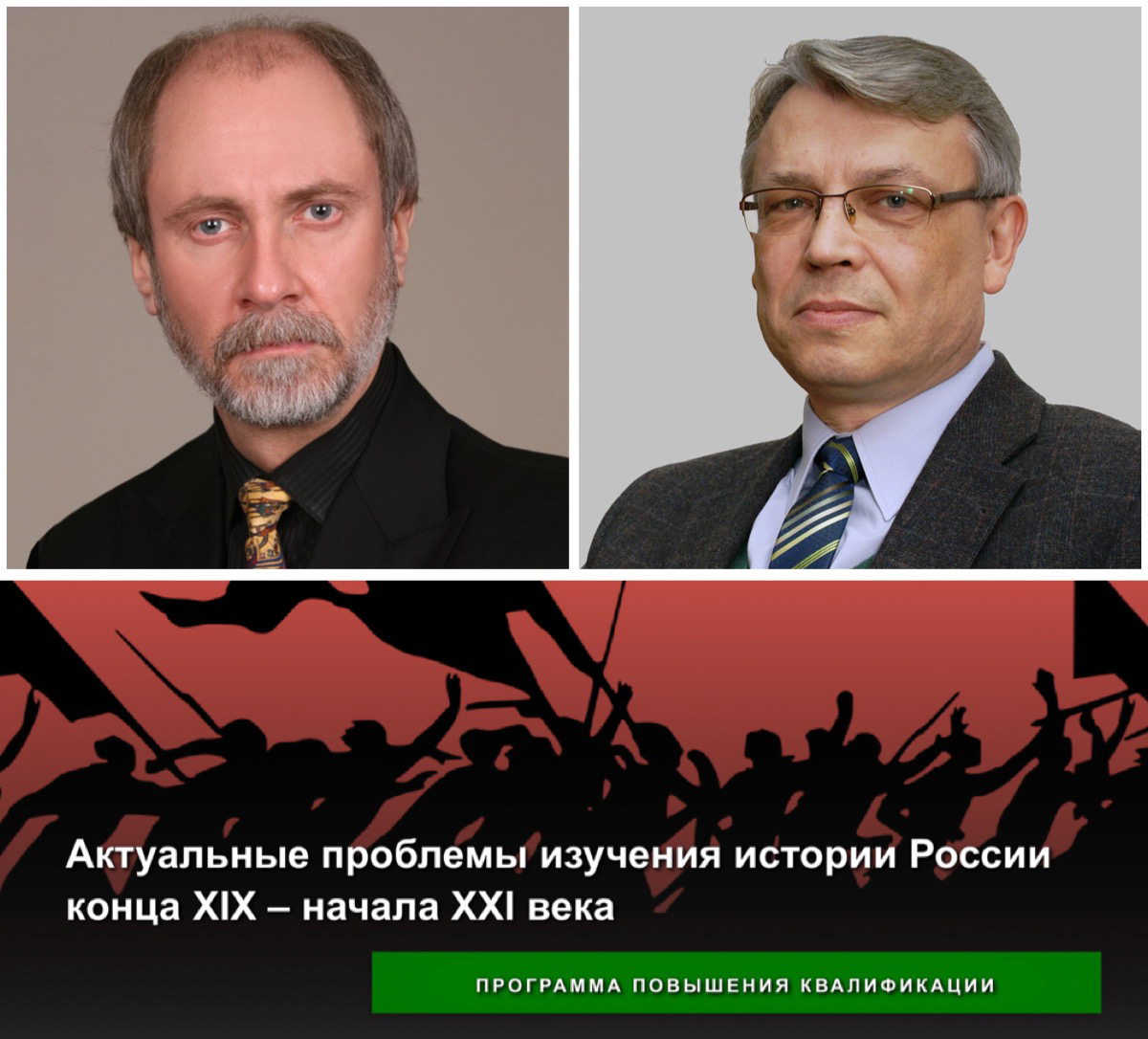 Актуальные проблемы изучения истории России конца XIX – начала XXI века

ПРОГРАММА ПОВЫШЕНИЯ КВАЛИФИКАЦИИ